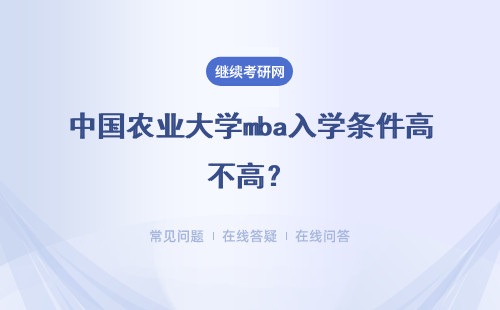 继续考研网

中国农业大学mba入学条件高不高？

常见问题 | 在线答疑 | 在线问答